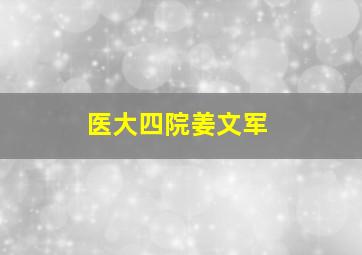 医大四院姜文军